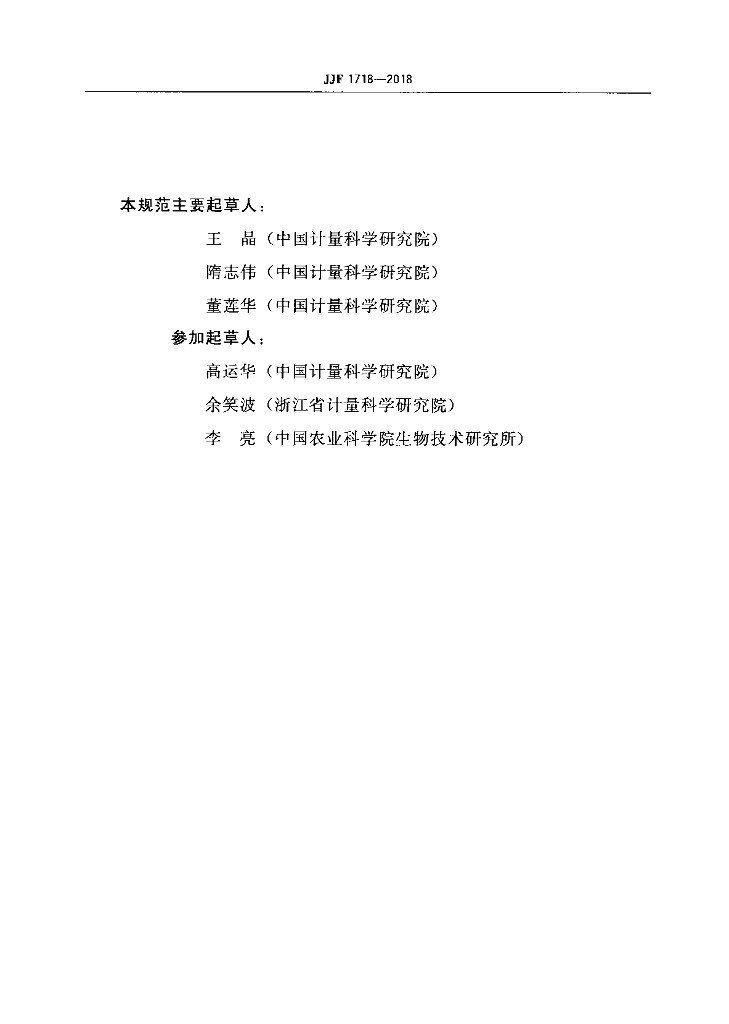 JJF 1718—2018

本规范主要起草人：

王　晶（中国计量科学研究院）

隋志伟（中国计量科学研究院）

董莲华（中国计量科学研究院）

参加起草人：

高运华（中国计量科学研究院）

余笑波（浙江省计量科学研究院）

李　亮（中国农业科学院生物技术研究所）